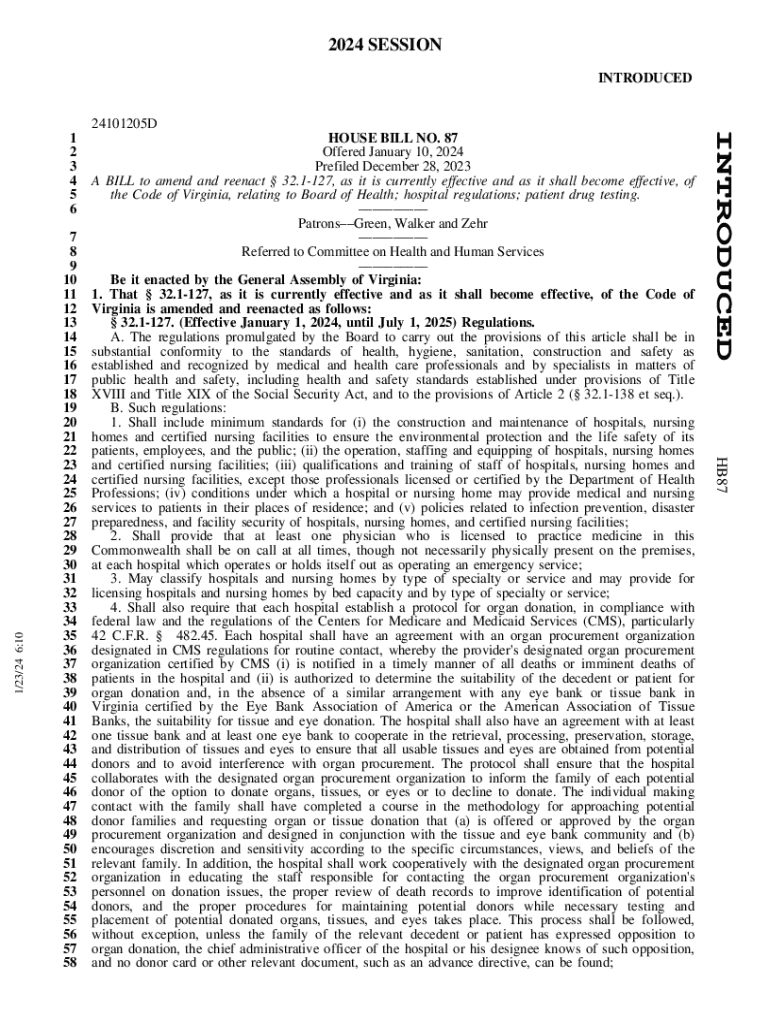 2024 SESSION

INTRODUCED

24101205D

1 HOUSE BILL NO. 87
2 Offered January 10, 2024
3 Prefiled December 28, 2023
4 A BILL to amend and reenact § 32.1-127, as it is currently effective and as it shall become effective, of
5 the Code of Virginia, relating to Board of Health; hospital regulations; patient drug testing.
6 ––––––––––
Patrons––Green, Walker and Zehr
7 ––––––––––
8 Referred to Committee on Health and Human Services
9 ––––––––––
10 Be it enacted by the General Assembly of Virginia:
11 1. That § 32.1-127, as it is currently effective and as it shall become effective, of the Code of
12 Virginia is amended and reenacted as follows:
13 § 32.1-127. (Effective January 1, 2024, until July 1, 2025) Regulations.
14 A. The regulations promulgated by the Board to carry out the provisions of this article shall be in
15 substantial conformity to the standards of health, hygiene, sanitation, construction and safety as
16 established and recognized by medical and health care professionals and by specialists in matters of
17 public health and safety, including health and safety standards established under provisions of Title
18 XVIII and Title XIX of the Social Security Act, and to the provisions of Article 2 (§ 32.1-138 et seq.).
19 B. Such regulations:
20 1. Shall include minimum standards for (i) the construction and maintenance of hospitals, nursing
21 homes and certified nursing facilities to ensure the environmental protection and the life safety of its
22 patients, employees, and the public; (ii) the operation, staffing and equipping of hospitals, nursing homes
23 and certified nursing facilities; (iii) qualifications and training of staff of hospitals, nursing homes and
24 certified nursing facilities, except those professionals licensed or certified by the Department of Health
25 Professions; (iv) conditions under which a hospital or nursing home may provide medical and nursing
26 services to patients in their places of residence; and (v) policies related to infection prevention, disaster
27 preparedness, and facility security of hospitals, nursing homes, and certified nursing facilities;
28 2. Shall provide that at least one physician who is licensed to practice medicine in this
29 Commonwealth shall be on call at all times, though not necessarily physically present on the premises,
30 at each hospital which operates or holds itself out as operating an emergency service;
31 3. May classify hospitals and nursing homes by type of specialty or service and may provide for
32 licensing hospitals and nursing homes by bed capacity and by type of specialty or service;
33 4. Shall also require that each hospital establish a protocol for organ donation, in compliance with
34 federal law and the regulations of the Centers for Medicare and Medicaid Services (CMS), particularly
35 42 C.F.R. § 482.45. Each hospital shall have an agreement with an organ procurement organization
36 designated in CMS regulations for routine contact, whereby the provider's designated organ procurement
37 organization certified by CMS (i) is notified in a timely manner of all deaths or imminent deaths of
38 patients in the hospital and (ii) is authorized to determine the suitability of the decedent or patient for
39 organ donation and, in the absence of a similar arrangement with any eye bank or tissue bank in
40 Virginia certified by the Eye Bank Association of America or the American Association of Tissue
41 Banks, the suitability for tissue and eye donation. The hospital shall also have an agreement with at least
42 one tissue bank and at least one eye bank to cooperate in the retrieval, processing, preservation, storage,
43 and distribution of tissues and eyes to ensure that all usable tissues and eyes are obtained from potential
44 donors and to avoid interference with organ procurement. The protocol shall ensure that the hospital
45 collaborates with the designated organ procurement organization to inform the family of each potential
46 donor of the option to donate organs, tissues, or eyes or to decline to donate. The individual making
47 contact with the family shall have completed a course in the methodology for approaching potential
48 donor families and requesting organ or tissue donation that (a) is offered or approved by the organ
49 procurement organization and designed in conjunction with the tissue and eye bank community and (b)
50 encourages discretion and sensitivity according to the specific circumstances, views, and beliefs of the
51 relevant family. In addition, the hospital shall work cooperatively with the designated organ procurement
52 organization in educating the staff responsible for contacting the organ procurement organization's
53 personnel on donation issues, the proper review of death records to improve identification of potential
54 donors, and the proper procedures for maintaining potential donors while necessary testing and
55 placement of potential donated organs, tissues, and eyes takes place. This process shall be followed,
56 without exception, unless the family of the relevant decedent or patient has expressed opposition to
57 organ donation, the chief administrative officer of the hospital or his designee knows of such opposition,
58 and no donor card or other relevant document, such as an advance directive, can be found;

INTRODUCED

HB87

1/23/24 6:10